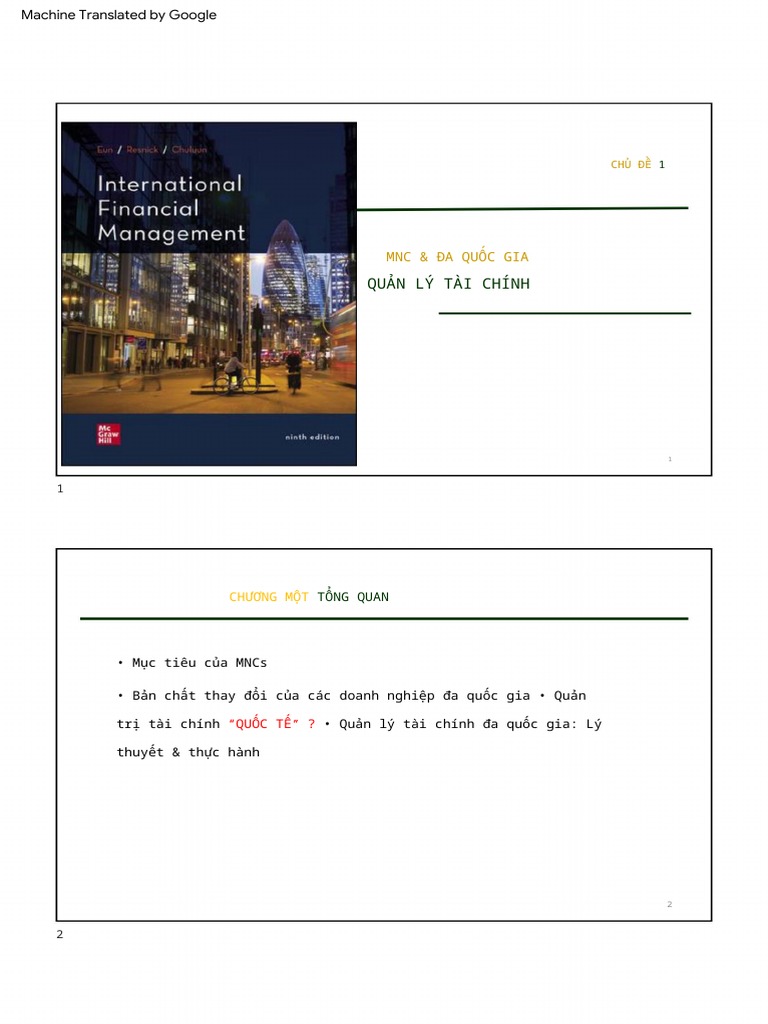 Machine Translated by Google

Eun / Resnick / Chuluun

International Financial Management

Mc Graw Hill

ninth edition

CHỦ ĐỀ 1

MNC & ĐA QUỐC GIA

QUẢN LÝ TÀI CHÍNH

1

1

CHƯƠNG MỘT TỔNG QUAN

• Mục tiêu của MNCs

• Bản chất thay đổi của các doanh nghiệp đa quốc gia • Quản trị tài chính "QUỐC TẾ" ? • Quản lý tài chính đa quốc gia: Lý thuyết & thực hành

2

2